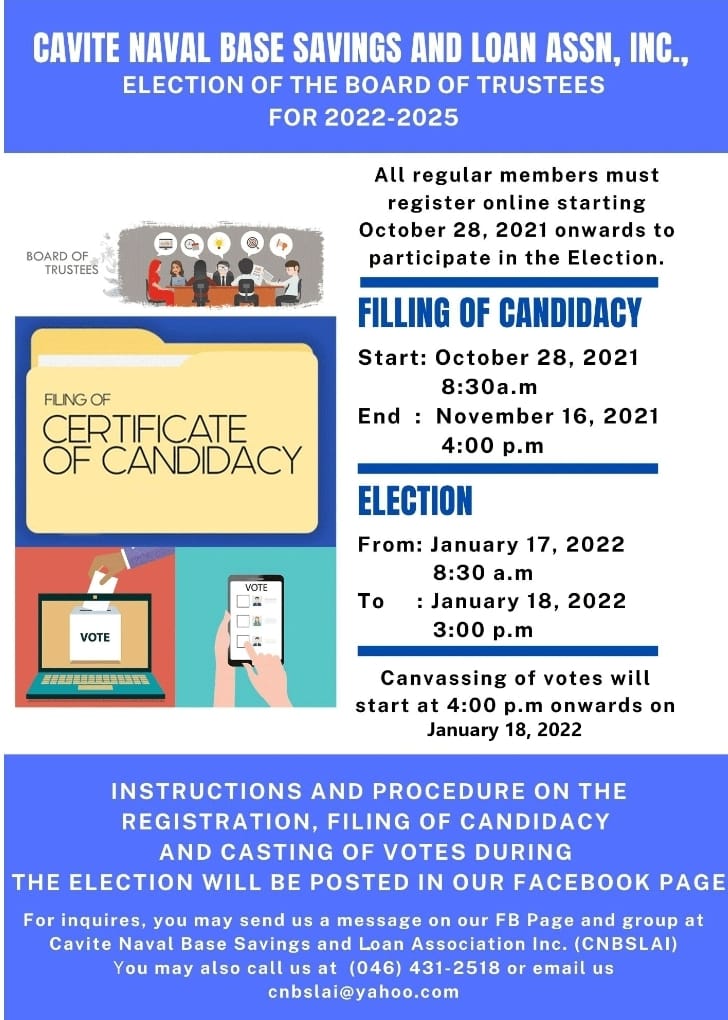 CAVITE NAVAL BASE SAVINGS AND LOAN ASSN, INC.,
ELECTION OF THE BOARD OF TRUSTEES
FOR 2022-2025

BOARD OF TRUSTEES

FILING OF
CERTIFICATE OF CANDIDACY

VOTE

VOTE

All regular members must register online starting October 28, 2021 onwards to participate in the Election.

FILLING OF CANDIDACY

Start: October 28, 2021
8:30a.m
End : November 16, 2021
4:00 p.m

ELECTION

From: January 17, 2022
8:30 a.m
To : January 18, 2022
3:00 p.m

Canvassing of votes will start at 4:00 p.m onwards on January 18, 2022

INSTRUCTIONS AND PROCEDURE ON THE REGISTRATION, FILING OF CANDIDACY AND CASTING OF VOTES DURING THE ELECTION WILL BE POSTED IN OUR FACEBOOK PAGE

For inquires, you may send us a message on our FB Page and group at Cavite Naval Base Savings and Loan Association Inc. (CNBSLAI)
You may also call us at (046) 431-2518 or email us
cnbslai@yahoo.com